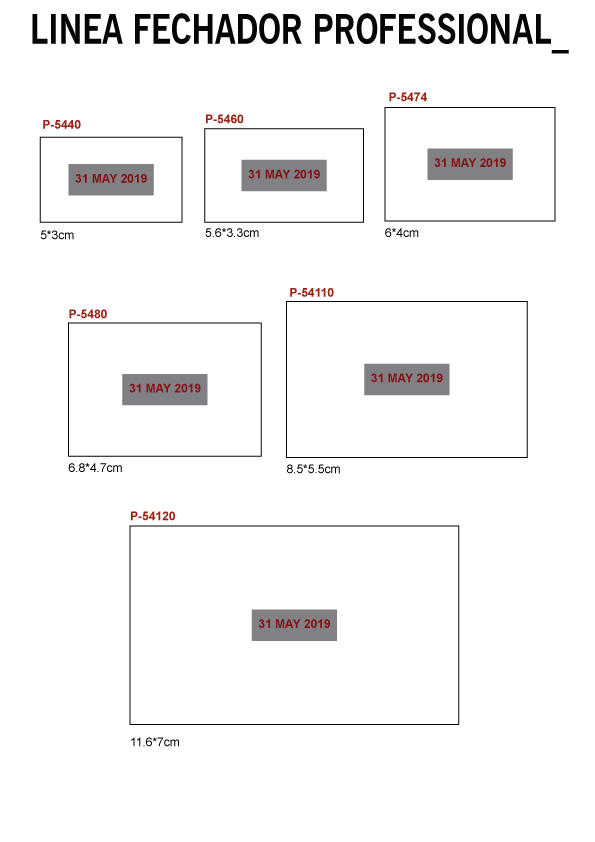 LINEA FECHADOR PROFESSIONAL_

P-5440

31 MAY 2019

5*3cm

P-5460

31 MAY 2019

5.6*3.3cm

P-5474

31 MAY 2019

6*4cm

P-5480

31 MAY 2019

6.8*4.7cm

P-54110

31 MAY 2019

8.5*5.5cm

P-54120

31 MAY 2019

11.6*7cm